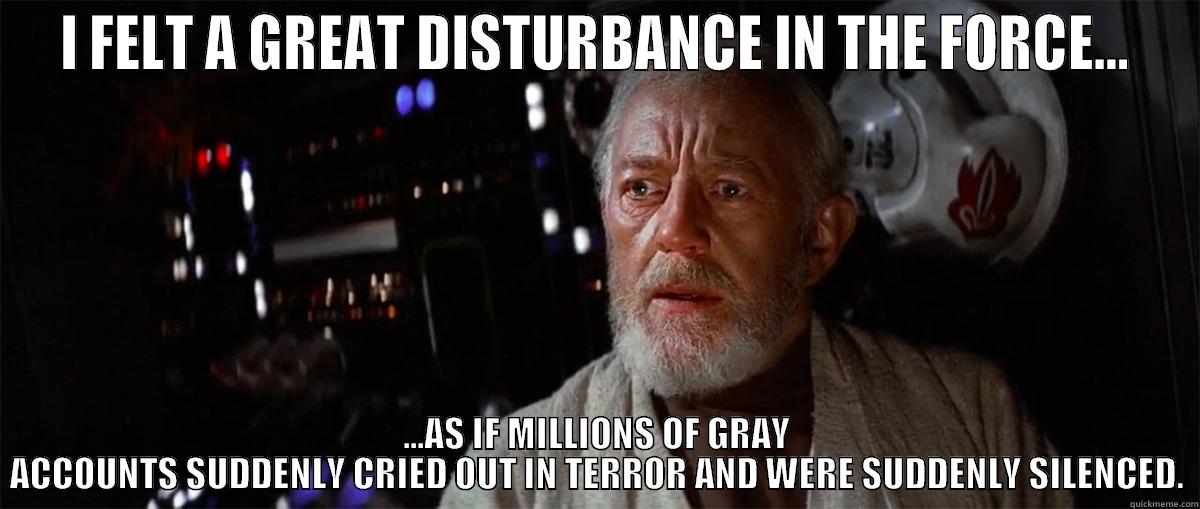 I FELT A GREAT DISTURBANCE IN THE FORCE...

...AS IF MILLIONS OF GRAY ACCOUNTS SUDDENLY CRIED OUT IN TERROR AND WERE SUDDENLY SILENCED.

quickmeme.com